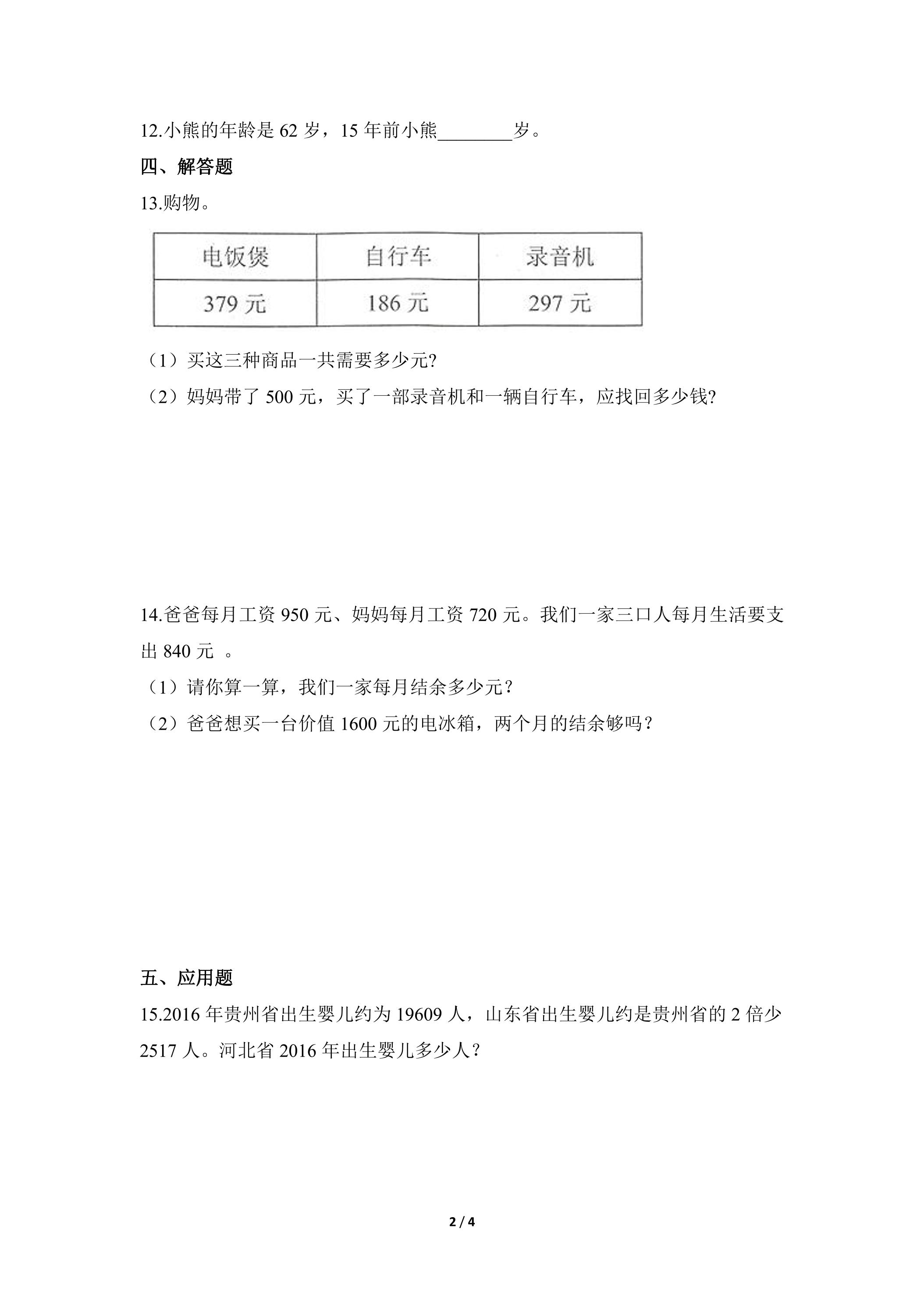 12.小熊的年龄是62岁，15年前小熊____岁。

四、解答题

13.购物。

| 电饭煲 | 自行车 | 录音机 |
|---|---|---|
| 379元 | 186元 | 297元 |

（1）买这三种商品一共需要多少元?

（2）妈妈带了500元，买了一部录音机和一辆自行车，应找回多少钱?

14.爸爸每月工资950元、妈妈每月工资720元。我们一家三口人每月生活要支出840元 。

（1）请你算一算，我们一家每月结余多少元？

（2）爸爸想买一台价值1600元的电冰箱，两个月的结余够吗？

五、应用题

15.2016年贵州省出生婴儿约为19609人，山东省出生婴儿约是贵州省的2倍少2517人。河北省2016年出生婴儿多少人？

2 / 4